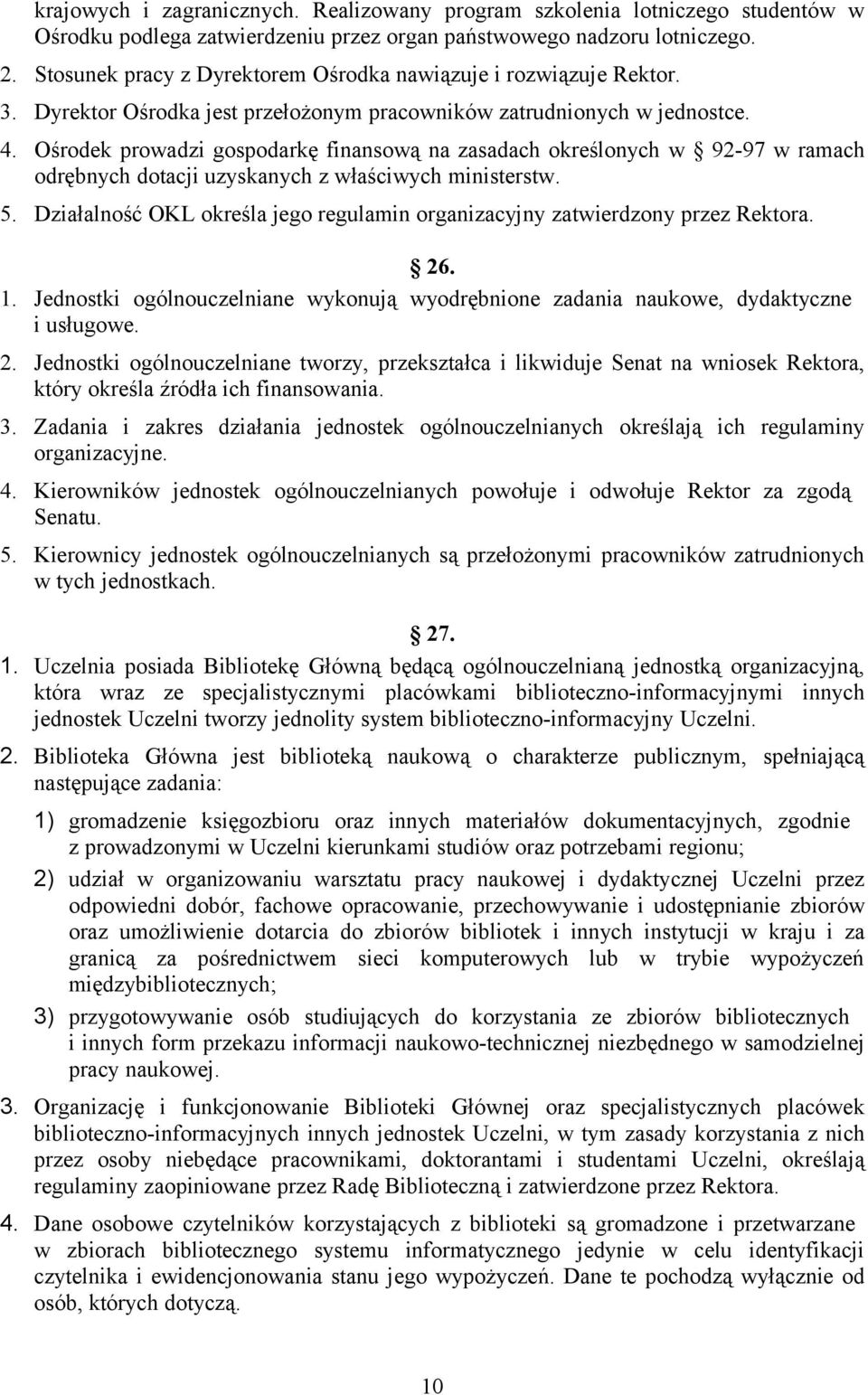 krajowych i zagranicznych. Realizowany program szkolenia lotniczego studentów w Ośrodku podlega zatwierdzeniu przez organ państwowego nadzoru lotniczego.

2. Stosunek pracy z Dyrektorem Ośrodka nawiązuje i rozwiązuje Rektor.

3. Dyrektor Ośrodka jest przełożonym pracowników zatrudnionych w jednostce.

4. Ośrodek prowadzi gospodarkę finansową na zasadach określonych w § 92-97 w ramach odrębnych dotacji uzyskanych z właściwych ministerstw.

5. Działalność OKL określa jego regulamin organizacyjny zatwierdzony przez Rektora.

§ 26.

1. Jednostki ogólnouczelniane wykonują wyodrębnione zadania naukowe, dydaktyczne i usługowe.

2. Jednostki ogólnouczelniane tworzy, przekształca i likwiduje Senat na wniosek Rektora, który określa źródła ich finansowania.

3. Zadania i zakres działania jednostek ogólnouczelnianych określają ich regulaminy organizacyjne.

4. Kierowników jednostek ogólnouczelnianych powołuje i odwołuje Rektor za zgodą Senatu.

5. Kierownicy jednostek ogólnouczelnianych są przełożonymi pracowników zatrudnionych w tych jednostkach.

§ 27.

1. Uczelnia posiada Bibliotekę Główną będącą ogólnouczelnianą jednostką organizacyjną, która wraz ze specjalistycznymi placówkami biblioteczno-informacyjnymi innych jednostek Uczelni tworzy jednolity system biblioteczno-informacyjny Uczelni.

2. Biblioteka Główna jest biblioteką naukową o charakterze publicznym, spełniającą następujące zadania:

1) gromadzenie księgozbioru oraz innych materiałów dokumentacyjnych, zgodnie z prowadzonymi w Uczelni kierunkami studiów oraz potrzebami regionu;

2) udział w organizowaniu warsztatu pracy naukowej i dydaktycznej Uczelni przez odpowiedni dobór, fachowe opracowanie, przechowywanie i udostępnianie zbiorów oraz umożliwienie dotarcia do zbiorów bibliotek i innych instytucji w kraju i za granicą za pośrednictwem sieci komputerowych lub w trybie wypożyczeń międzybibliotecznych;

3) przygotowywanie osób studiujących do korzystania ze zbiorów bibliotecznych i innych form przekazu informacji naukowo-technicznej niezbędnego w samodzielnej pracy naukowej.

3. Organizację i funkcjonowanie Biblioteki Głównej oraz specjalistycznych placówek biblioteczno-informacyjnych innych jednostek Uczelni, w tym zasady korzystania z nich przez osoby niebędące pracownikami, doktorantami i studentami Uczelni, określają regulaminy zaopiniowane przez Radę Biblioteczną i zatwierdzone przez Rektora.

4. Dane osobowe czytelników korzystających z biblioteki są gromadzone i przetwarzane w zbiorach bibliotecznego systemu informatycznego jedynie w celu identyfikacji czytelnika i ewidencjonowania stanu jego wypożyczeń. Dane te pochodzą wyłącznie od osób, których dotyczą.

10